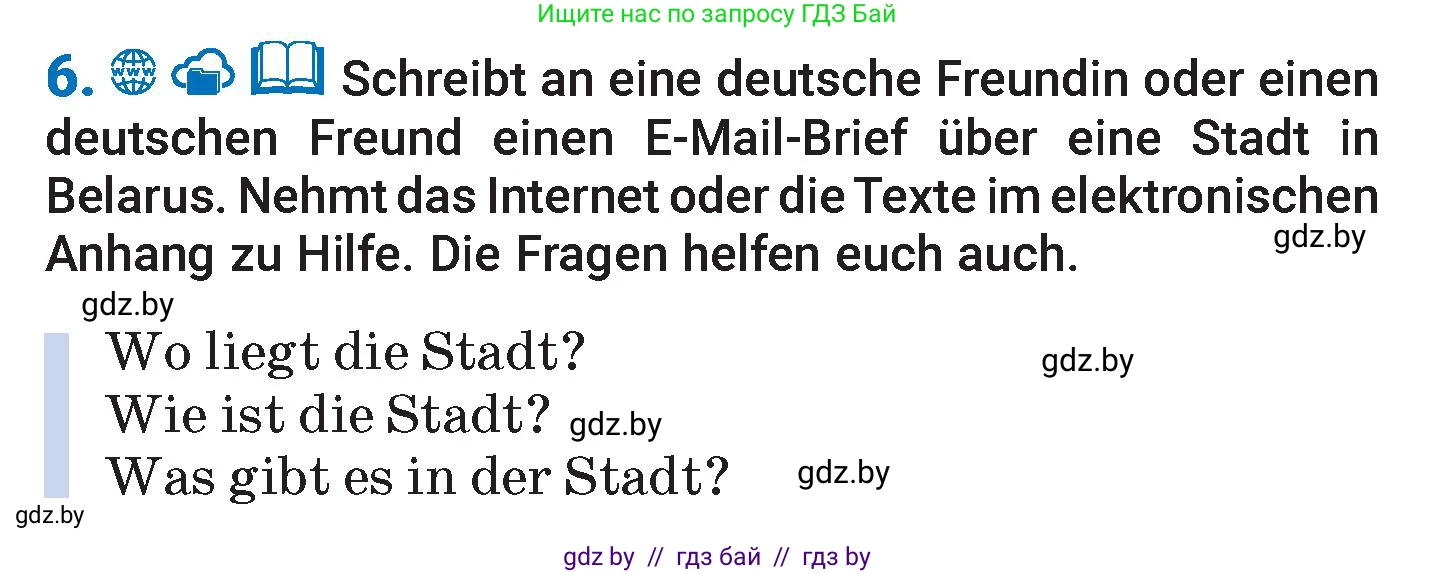 Ищите нас по запросу ГДЗ Бай

6. Schreibt an eine deutsche Freundin oder einen deutschen Freund einen E-Mail-Brief über eine Stadt in Belarus. Nehmt das Internet oder die Texte im elektronischen Anhang zu Hilfe. Die Fragen helfen euch auch.

gdz.by

gdz.by

Wo liegt die Stadt?

gdz.by

Wie ist die Stadt?

gdz.by

Was gibt es in der Stadt?

gdz.by

gdz.by

gdz by // гдз бай // гдз by